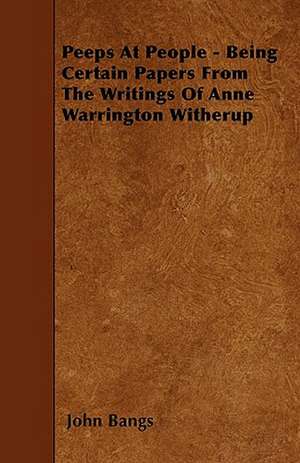 Peeps At People - Being Certain Papers From The Writings Of Anne Warrington Witherup

John Bangs